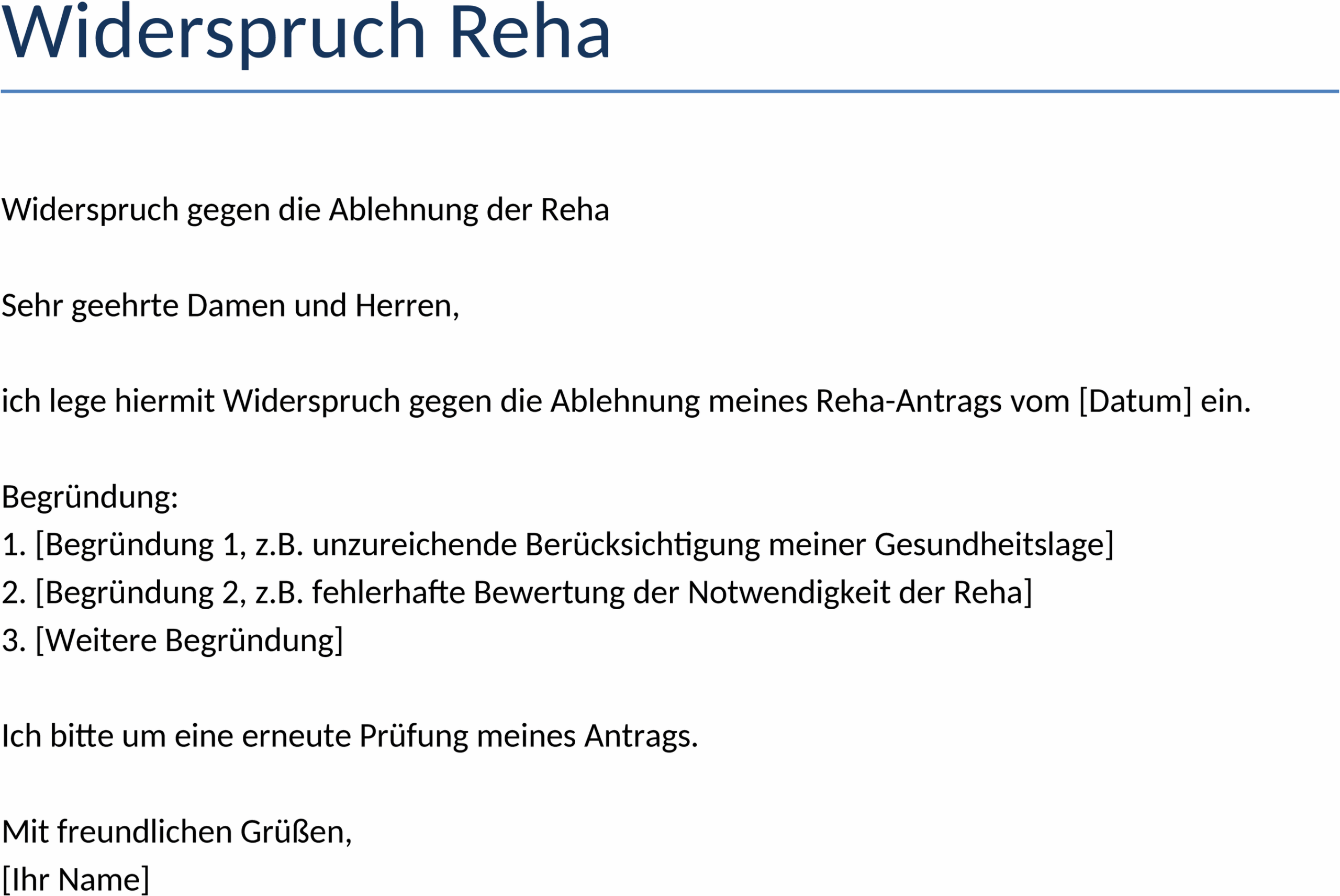 Widerspruch Reha

Widerspruch gegen die Ablehnung der Reha

Sehr geehrte Damen und Herren,

ich lege hiermit Widerspruch gegen die Ablehnung meines Reha-Antrags vom [Datum] ein.

Begründung:
1. [Begründung 1, z.B. unzureichende Berücksichtigung meiner Gesundheitslage]
2. [Begründung 2, z.B. fehlerhafte Bewertung der Notwendigkeit der Reha]
3. [Weitere Begründung]

Ich bitte um eine erneute Prüfung meines Antrags.

Mit freundlichen Grüßen,
[Ihr Name]